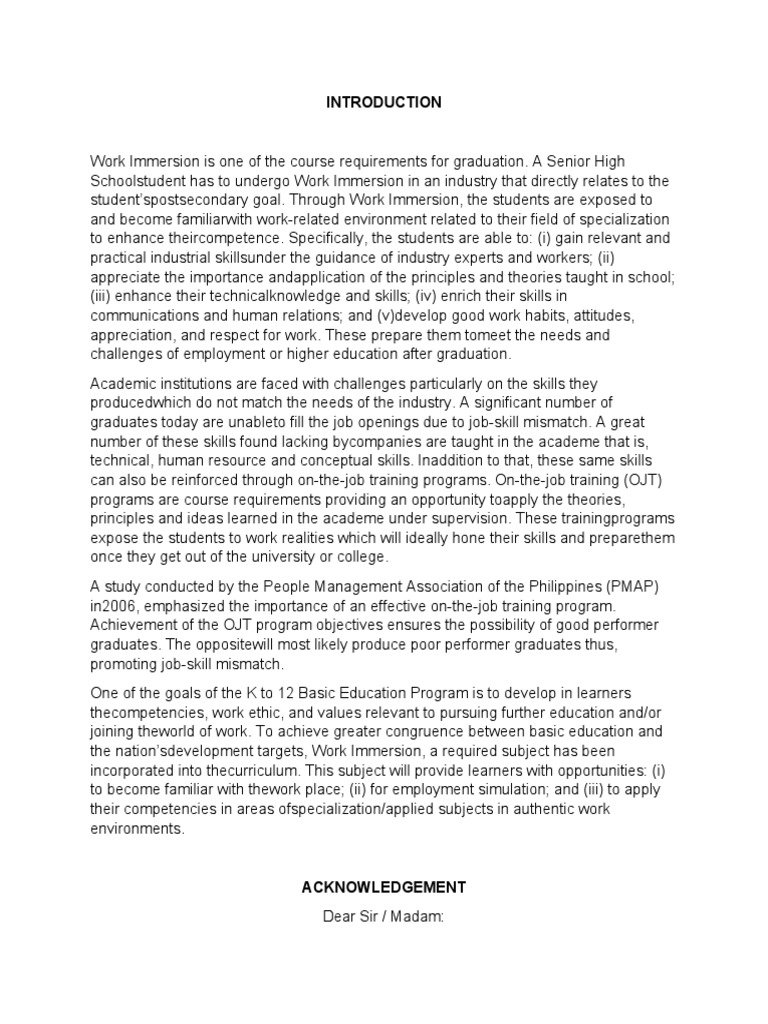 INTRODUCTION

Work Immersion is one of the course requirements for graduation. A Senior High Schoolstudent has to undergo Work Immersion in an industry that directly relates to the student'spostsecondary goal. Through Work Immersion, the students are exposed to and become familiarwith work-related environment related to their field of specialization to enhance theircompetence. Specifically, the students are able to: (i) gain relevant and practical industrial skillsunder the guidance of industry experts and workers; (ii) appreciate the importance andapplication of the principles and theories taught in school; (iii) enhance their technicalknowledge and skills; (iv) enrich their skills in communications and human relations; and (v)develop good work habits, attitudes, appreciation, and respect for work. These prepare them tomeet the needs and challenges of employment or higher education after graduation.

Academic institutions are faced with challenges particularly on the skills they producedwhich do not match the needs of the industry. A significant number of graduates today are unableto fill the job openings due to job-skill mismatch. A great number of these skills found lacking bycompanies are taught in the academe that is, technical, human resource and conceptual skills. Inaddition to that, these same skills can also be reinforced through on-the-job training programs. On-the-job training (OJT) programs are course requirements providing an opportunity toapply the theories, principles and ideas learned in the academe under supervision. These trainingprograms expose the students to work realities which will ideally hone their skills and preparethem once they get out of the university or college.

A study conducted by the People Management Association of the Philippines (PMAP) in2006, emphasized the importance of an effective on-the-job training program. Achievement of the OJT program objectives ensures the possibility of good performer graduates. The oppositewill most likely produce poor performer graduates thus, promoting job-skill mismatch.

One of the goals of the K to 12 Basic Education Program is to develop in learners thecompetencies, work ethic, and values relevant to pursuing further education and/or joining theworld of work. To achieve greater congruence between basic education and the nation'sdevelopment targets, Work Immersion, a required subject has been incorporated into thecurriculum. This subject will provide learners with opportunities: (i) to become familiar with thework place; (ii) for employment simulation; and (iii) to apply their competencies in areas ofspecialization/applied subjects in authentic work environments.

ACKNOWLEDGEMENT

Dear Sir / Madam: